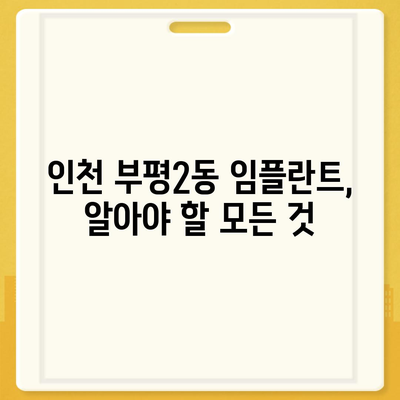 인천 부평2동 임플란트, 알아야 할 모든 것